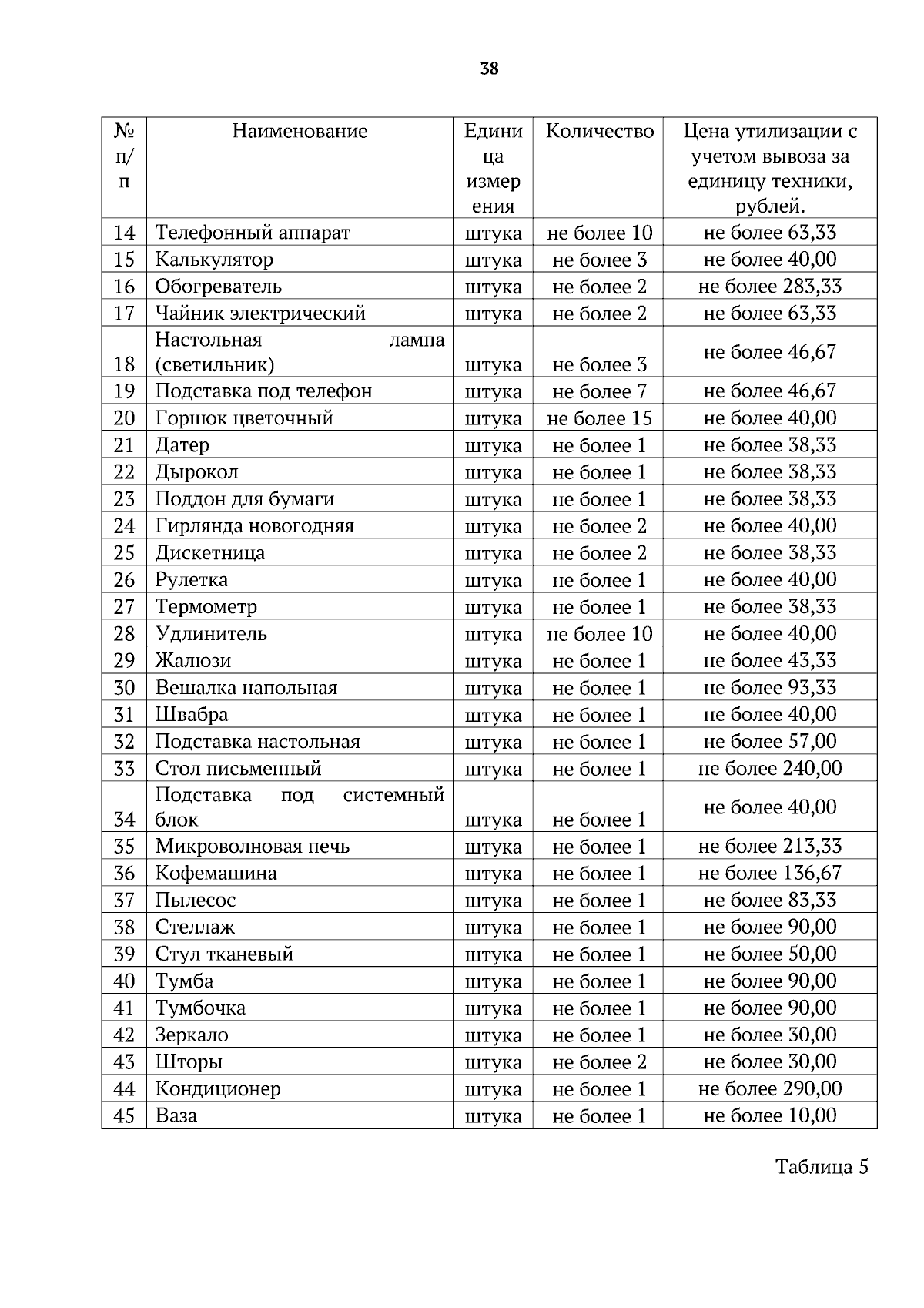 38

| № п/п | Наименование | Единица измерения | Количество | Цена утилизации с учетом вывоза за единицу техники, рублей. |
|---|---|---|---|---|
| 14 | Телефонный аппарат | штука | не более 10 | не более 63,33 |
| 15 | Калькулятор | штука | не более 3 | не более 40,00 |
| 16 | Обогреватель | штука | не более 2 | не более 283,33 |
| 17 | Чайник электрический | штука | не более 2 | не более 63,33 |
| 18 | Настольная лампа (светильник) | штука | не более 3 | не более 46,67 |
| 19 | Подставка под телефон | штука | не более 7 | не более 46,67 |
| 20 | Горшок цветочный | штука | не более 15 | не более 40,00 |
| 21 | Датер | штука | не более 1 | не более 38,33 |
| 22 | Дырокол | штука | не более 1 | не более 38,33 |
| 23 | Поддон для бумаги | штука | не более 1 | не более 38,33 |
| 24 | Гирлянда новогодняя | штука | не более 2 | не более 40,00 |
| 25 | Дискетница | штука | не более 2 | не более 38,33 |
| 26 | Рулетка | штука | не более 1 | не более 40,00 |
| 27 | Термометр | штука | не более 1 | не более 38,33 |
| 28 | Удлинитель | штука | не более 10 | не более 40,00 |
| 29 | Жалюзи | штука | не более 1 | не более 43,33 |
| 30 | Вешалка напольная | штука | не более 1 | не более 93,33 |
| 31 | Швабра | штука | не более 1 | не более 40,00 |
| 32 | Подставка настольная | штука | не более 1 | не более 57,00 |
| 33 | Стол письменный | штука | не более 1 | не более 240,00 |
| 34 | Подставка под системный блок | штука | не более 1 | не более 40,00 |
| 35 | Микроволновая печь | штука | не более 1 | не более 213,33 |
| 36 | Кофемашина | штука | не более 1 | не более 136,67 |
| 37 | Пылесос | штука | не более 1 | не более 83,33 |
| 38 | Стеллаж | штука | не более 1 | не более 90,00 |
| 39 | Стул тканевый | штука | не более 1 | не более 50,00 |
| 40 | Тумба | штука | не более 1 | не более 90,00 |
| 41 | Тумбочка | штука | не более 1 | не более 90,00 |
| 42 | Зеркало | штука | не более 1 | не более 30,00 |
| 43 | Шторы | штука | не более 2 | не более 30,00 |
| 44 | Кондиционер | штука | не более 1 | не более 290,00 |
| 45 | Ваза | штука | не более 1 | не более 10,00 |

Таблица 5